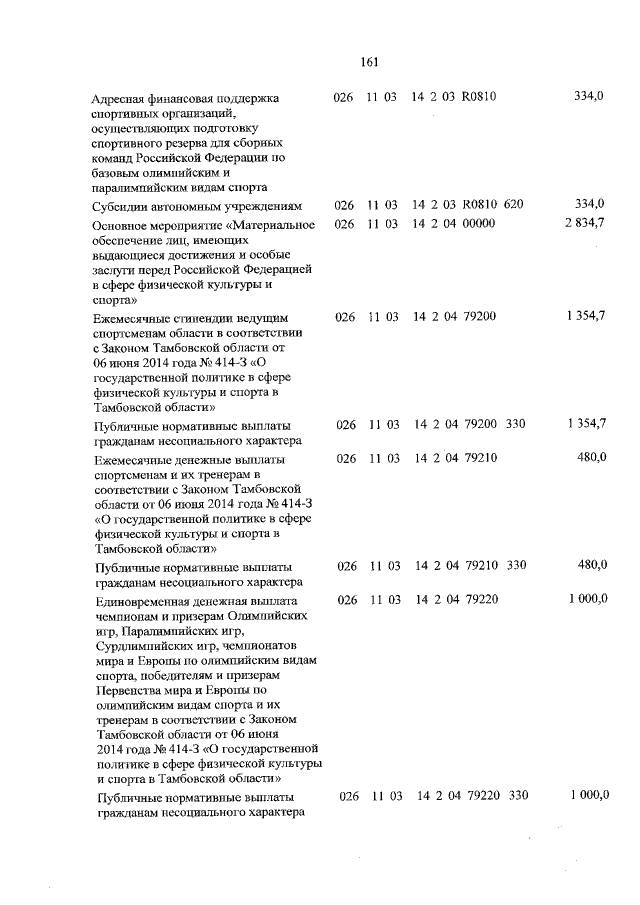 161

| Адресная финансовая поддержка спортивных организаций, осуществляющих подготовку спортивного резерва для сборных команд Российской Федерации по базовым олимпийским и паралимпийским видам спорта | 026 | 11 | 03 | 14 2 03 R0810 | | 334,0 |
|---|---|---|---|---|---|---|
| Субсидии автономным учреждениям | 026 | 11 | 03 | 14 2 03 R0810 | 620 | 334,0 |
| Основное мероприятие «Материальное обеспечение лиц, имеющих выдающиеся достижения и особые заслуги перед Российской Федерацией в сфере физической культуры и спорта» | 026 | 11 | 03 | 14 2 04 00000 | | 2 834,7 |
| Ежемесячные стипендии ведущим спортсменам области в соответствии с Законом Тамбовской области от 06 июня 2014 года № 414-З «О государственной политике в сфере физической культуры и спорта в Тамбовской области» | 026 | 11 | 03 | 14 2 04 79200 | | 1 354,7 |
| Публичные нормативные выплаты гражданам несоциального характера | 026 | 11 | 03 | 14 2 04 79200 | 330 | 1 354,7 |
| Ежемесячные денежные выплаты спортсменам и их тренерам в соответствии с Законом Тамбовской области от 06 июня 2014 года № 414-З «О государственной политике в сфере физической культуры и спорта в Тамбовской области» | 026 | 11 | 03 | 14 2 04 79210 | | 480,0 |
| Публичные нормативные выплаты гражданам несоциального характера | 026 | 11 | 03 | 14 2 04 79210 | 330 | 480,0 |
| Единовременная денежная выплата чемпионам и призерам Олимпийских игр, Паралимпийских игр, Сурдлимпийских игр, чемпионатов мира и Европы по олимпийским видам спорта, победителям и призерам Первенства мира и Европы по олимпийским видам спорта и их тренерам в соответствии с Законом Тамбовской области от 06 июня 2014 года № 414-З «О государственной политике в сфере физической культуры и спорта в Тамбовской области» | 026 | 11 | 03 | 14 2 04 79220 | | 1 000,0 |
| Публичные нормативные выплаты гражданам несоциального характера | 026 | 11 | 03 | 14 2 04 79220 | 330 | 1 000,0 |